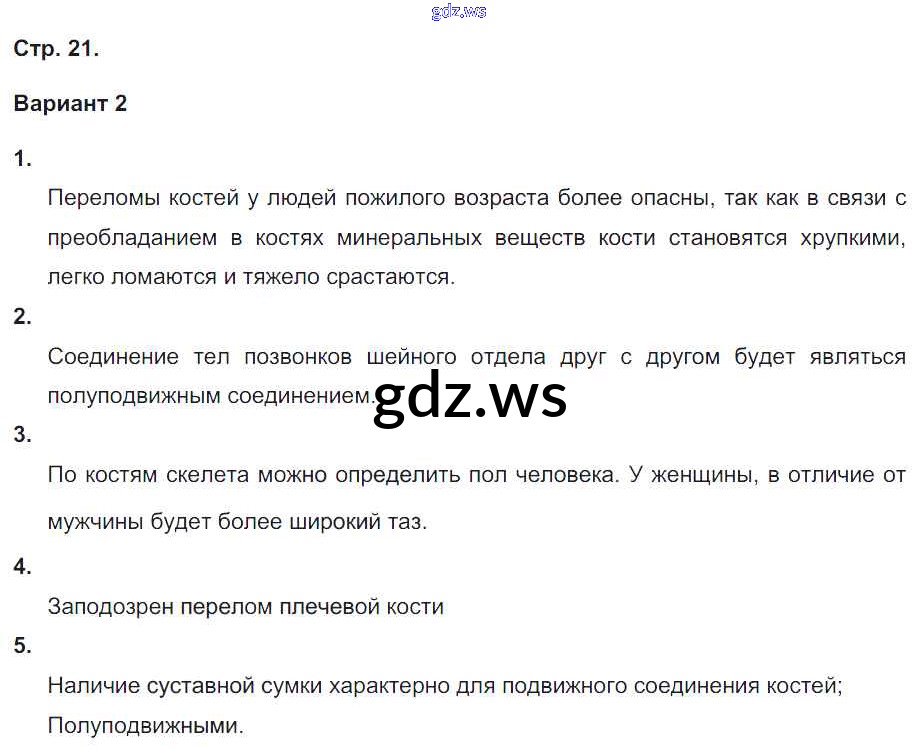 Стр. 21.

Вариант 2

1.

Переломы костей у людей пожилого возраста более опасны, так как в связи с преобладанием в костях минеральных веществ кости становятся хрупкими, легко ломаются и тяжело срастаются.

2.

Соединение тел позвонков шейного отдела друг с другом будет являться полуподвижным соединением.

3.

По костям скелета можно определить пол человека. У женщины, в отличие от мужчины будет более широкий таз.

4.

Заподозрен перелом плечевой кости

5.

Наличие суставной сумки характерно для подвижного соединения костей;
Полуподвижными.

gdz.ws